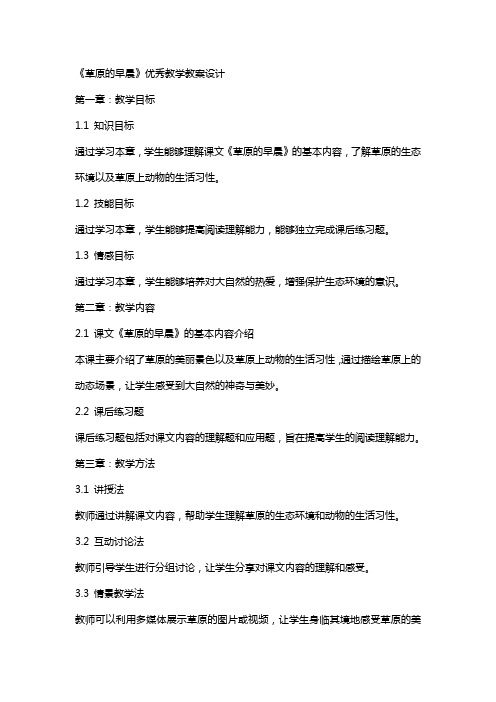 《草原的早晨》优秀教学教案设计

第一章：教学目标

1.1 知识目标

通过学习本章，学生能够理解课文《草原的早晨》的基本内容，了解草原的生态环境以及草原上动物的生活习性。

1.2 技能目标

通过学习本章，学生能够提高阅读理解能力，能够独立完成课后练习题。

1.3 情感目标

通过学习本章，学生能够培养对大自然的热爱，增强保护生态环境的意识。

第二章：教学内容

2.1 课文《草原的早晨》的基本内容介绍

本课主要介绍了草原的美丽景色以及草原上动物的生活习性，通过描绘草原上的动态场景，让学生感受到大自然的神奇与美妙。

2.2 课后练习题

课后练习题包括对课文内容的理解题和应用题，旨在提高学生的阅读理解能力。

第三章：教学方法

3.1 讲授法

教师通过讲解课文内容，帮助学生理解草原的生态环境和动物的生活习性。

3.2 互动讨论法

教师引导学生进行分组讨论，让学生分享对课文内容的理解和感受。

3.3 情景教学法

教师可以利用多媒体展示草原的图片或视频，让学生身临其境地感受草原的美